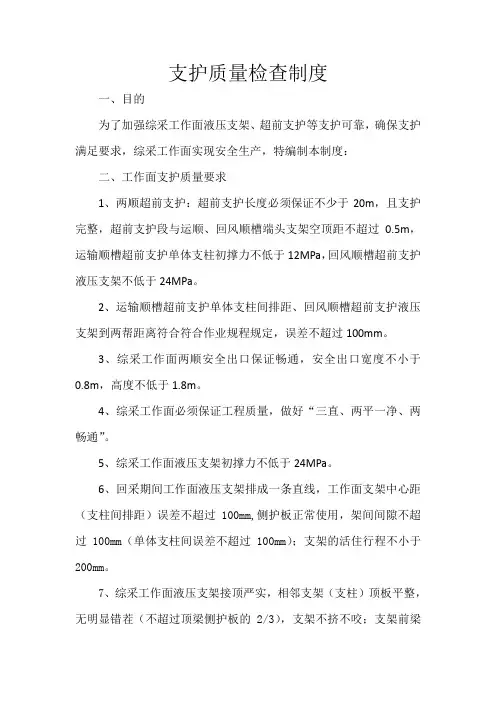 支护质量检查制度

一、目的

为了加强综采工作面液压支架、超前支护等支护可靠，确保支护满足要求，综采工作面实现安全生产，特编制本制度：

二、工作面支护质量要求

1、两顺超前支护：超前支护长度必须保证不少于 20m，且支护完整，超前支护段与运顺、回风顺槽端头支架空顶距不超过 0.5m，运输顺槽超前支护单体支柱初撑力不低于 12MPa，回风顺槽超前支护液压支架不低于 24MPa。

2、运输顺槽超前支护单体支柱间排距、回风顺槽超前支护液压支架到两帮距离符合符合作业规程规定，误差不超过 100mm。

3、综采工作面两顺安全出口保证畅通，安全出口宽度不小于 0.8m，高度不低于 1.8m。

4、综采工作面必须保证工程质量，做好“三直、两平一净、两畅通”。

5、综采工作面液压支架初撑力不低于 24MPa。

6、回采期间工作面液压支架排成一条直线，工作面支架中心距（支柱间排距）误差不超过 100㎜,侧护板正常使用，架间间隙不超过 100㎜（单体支柱间误差不超过 100㎜）；支架的活住行程不小于 200㎜。

7、综采工作面液压支架接顶严实，相邻支架（支柱）顶板平整，无明显错茬（不超过顶梁侧护板的 2/3），支架不挤不咬；支架前梁